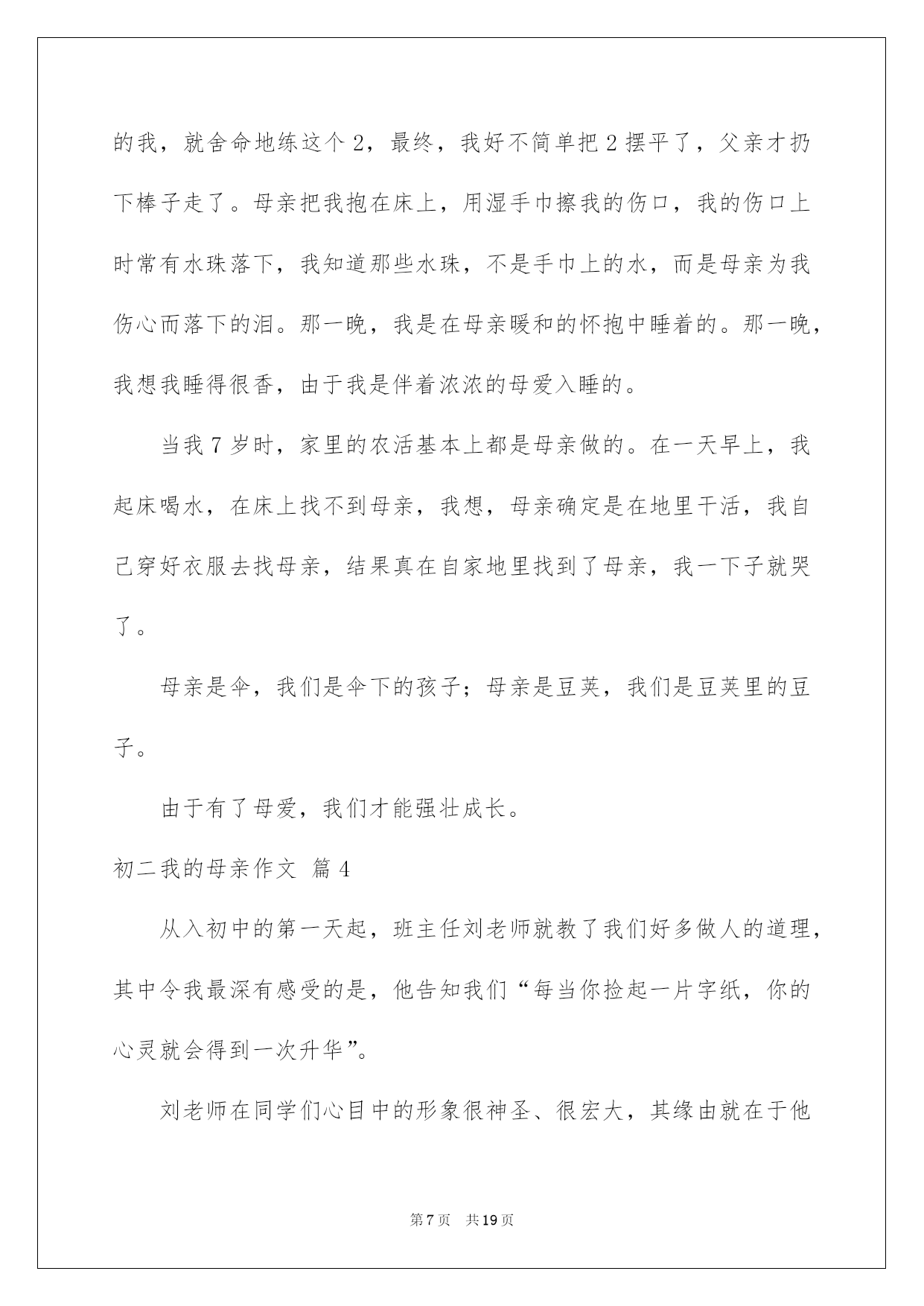 的我，就舍命地练这个2，最终，我好不简单把2摆平了，父亲才扔下棒子走了。母亲把我抱在床上，用湿手巾擦我的伤口，我的伤口上时常有水珠落下，我知道那些水珠，不是手巾上的水，而是母亲为我伤心而落下的泪。那一晚，我是在母亲暖和的怀抱中睡着的。那一晚，我想我睡得很香，由于我是伴着浓浓的母爱入睡的。

当我7岁时，家里的农活基本上都是母亲做的。在一天早上，我起床喝水，在床上找不到母亲，我想，母亲确定是在地里干活，我自己穿好衣服去找母亲，结果真在自家地里找到了母亲，我一下子就哭了。

母亲是伞，我们是伞下的孩子；母亲是豆荚，我们是豆荚里的豆子。

由于有了母爱，我们才能强壮成长。

初二我的母亲作文 篇4

从入初中的第一天起，班主任刘老师就教了我们好多做人的道理，其中令我最深有感受的是，他告知我们“每当你捡起一片字纸，你的心灵就会得到一次升华”。

刘老师在同学们心目中的形象很神圣、很宏大，其缘由就在于他

第7页 共19页